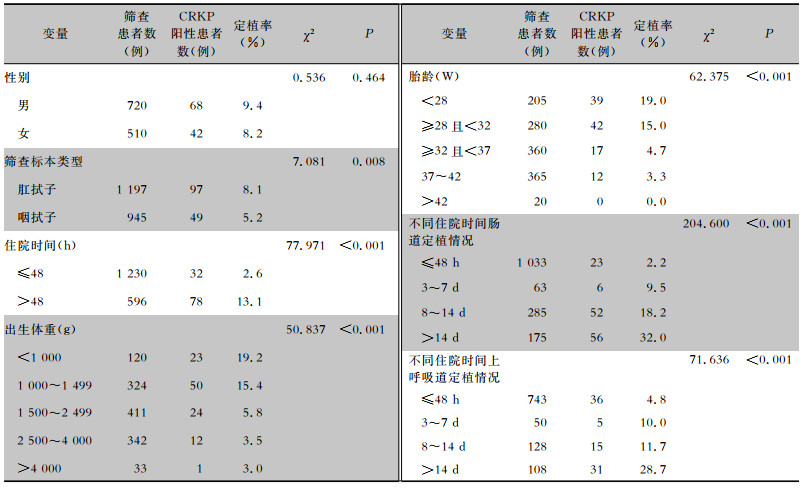 | 变量 | 筛查患者数（例） | CRKP阳性患者数(例) | 定植率（%） | $\chi^2$ | $P$ |
|---|---|---|---|---|---|
| 性别 | | | | 0.536 | 0.464 |
| 男 | 720 | 68 | 9.4 | | |
| 女 | 510 | 42 | 8.2 | | |
| 筛查标本类型 | | | | 7.081 | 0.008 |
| 肛拭子 | 1 197 | 97 | 8.1 | | |
| 咽拭子 | 945 | 49 | 5.2 | | |
| 住院时间(h) | | | | 77.971 | <0.001 |
| ≤48 | 1 230 | 32 | 2.6 | | |
| >48 | 596 | 78 | 13.1 | | |
| 出生体重(g) | | | | 50.837 | <0.001 |
| <1 000 | 120 | 23 | 19.2 | | |
| 1 000～1 499 | 324 | 50 | 15.4 | | |
| 1 500～2 499 | 411 | 24 | 5.8 | | |
| 2 500～4 000 | 342 | 12 | 3.5 | | |
| >4 000 | 33 | 1 | 3.0 | | |

| 变量 | 筛查患者数（例） | CRKP阳性患者数(例) | 定植率（%） | $\chi^2$ | $P$ |
|---|---|---|---|---|---|
| 胎龄（W） | | | | 62.375 | <0.001 |
| <28 | 205 | 39 | 19.0 | | |
| ≥28 且<32 | 280 | 42 | 15.0 | | |
| ≥32 且<37 | 360 | 17 | 4.7 | | |
| 37～42 | 365 | 12 | 3.3 | | |
| >42 | 20 | 0 | 0.0 | | |
| 不同住院时间肠道定植情况 | | | | 204.600 | <0.001 |
| ≤48 h | 1 033 | 23 | 2.2 | | |
| 3～7 d | 63 | 6 | 9.5 | | |
| 8～14 d | 285 | 52 | 18.2 | | |
| >14 d | 175 | 56 | 32.0 | | |
| 不同住院时间上呼吸道定植情况 | | | | 71.636 | <0.001 |
| ≤48 h | 743 | 36 | 4.8 | | |
| 3～7 d | 50 | 5 | 10.0 | | |
| 8～14 d | 128 | 15 | 11.7 | | |
| >14 d | 108 | 31 | 28.7 | | |